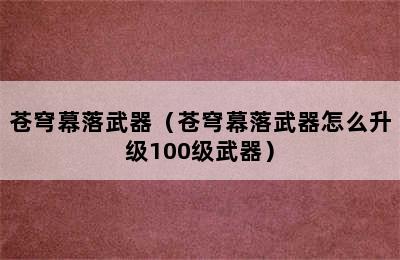 苍穹幕落武器（苍穹幕落武器怎么升级100级武器）